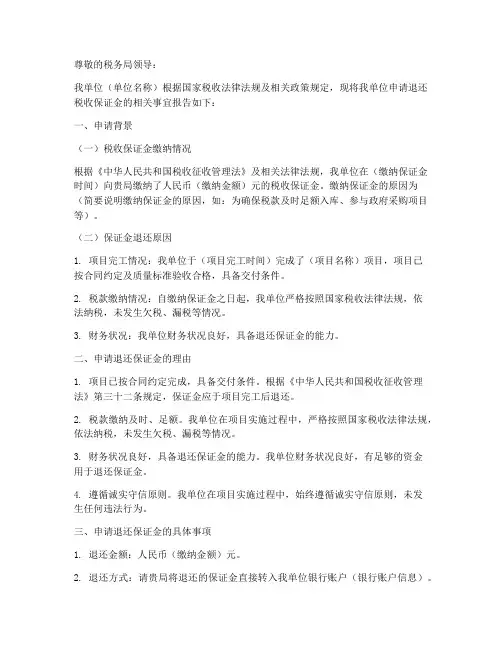 尊敬的税务局领导：

我单位（单位名称）根据国家税收法律法规及相关政策规定，现将我单位申请退还税收保证金的相关事宜报告如下：

一、申请背景

（一）税收保证金缴纳情况

根据《中华人民共和国税收征收管理法》及相关法律法规，我单位在（缴纳保证金时间）向贵局缴纳了人民币（缴纳金额）元的税收保证金。缴纳保证金的原因为（简要说明缴纳保证金的原因，如：为确保税款及时足额入库、参与政府采购项目等）。

（二）保证金退还原因

1. 项目完工情况：我单位于（项目完工时间）完成了（项目名称）项目，项目已按合同约定及质量标准验收合格，具备交付条件。

2. 税款缴纳情况：自缴纳保证金之日起，我单位严格按照国家税收法律法规，依法纳税，未发生欠税、漏税等情况。

3. 财务状况：我单位财务状况良好，具备退还保证金的能力。

二、申请退还保证金的理由

1. 项目已按合同约定完成，具备交付条件。根据《中华人民共和国税收征收管理法》第三十二条规定，保证金应于项目完工后退还。

2. 税款缴纳及时、足额。我单位在项目实施过程中，严格按照国家税收法律法规，依法纳税，未发生欠税、漏税等情况。

3. 财务状况良好，具备退还保证金的能力。我单位财务状况良好，有足够的资金用于退还保证金。

4. 遵循诚实守信原则。我单位在项目实施过程中，始终遵循诚实守信原则，未发生任何违法行为。

三、申请退还保证金的具体事项

1. 退还金额：人民币（缴纳金额）元。

2. 退还方式：请贵局将退还的保证金直接转入我单位银行账户（银行账户信息）。